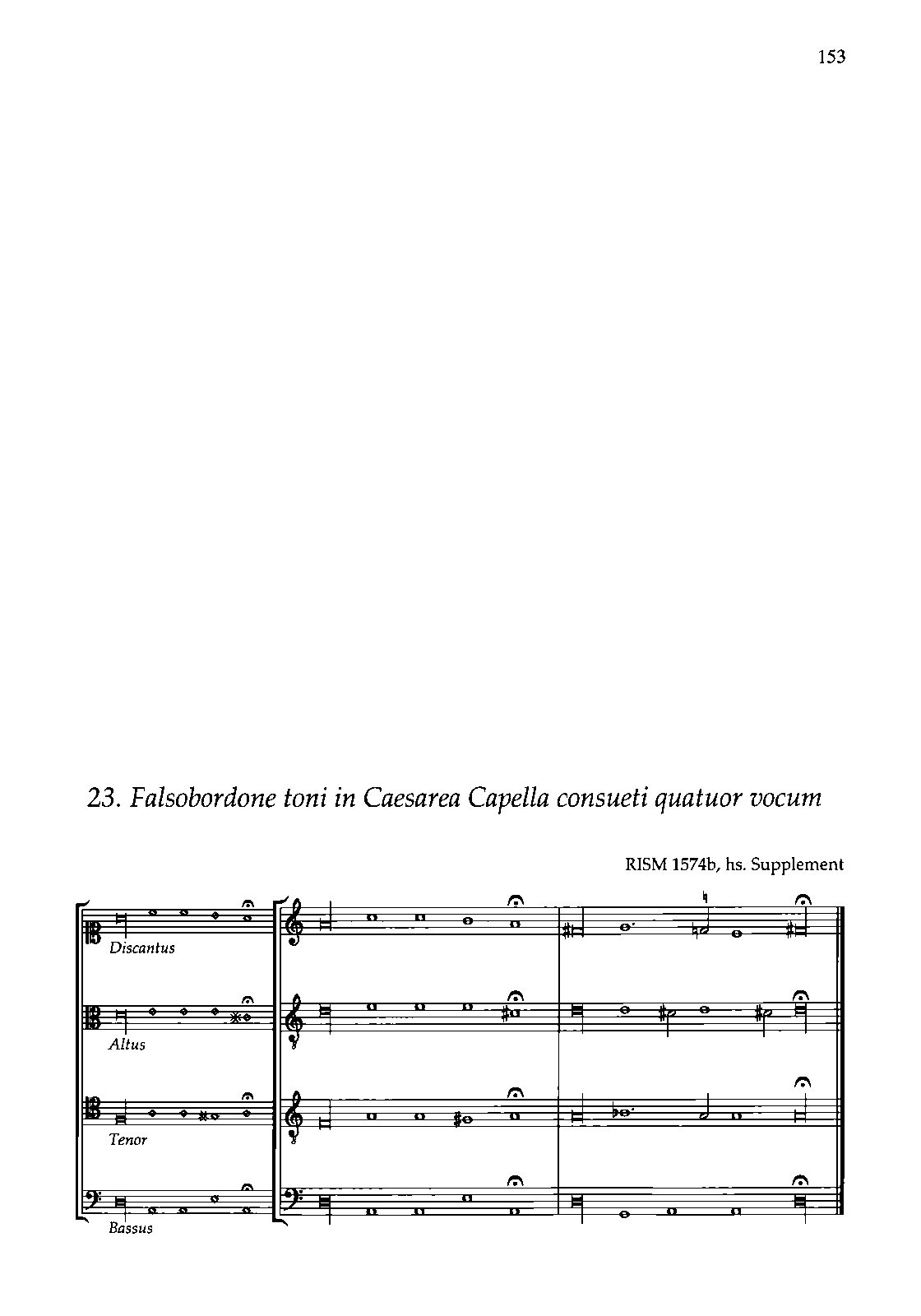 153

23. Falsobordone toni in Caesarea Capella consueti quatuor vocum

RISM 1574b, hs. Supplement

Discantus

Altus

Tenor

Bassus